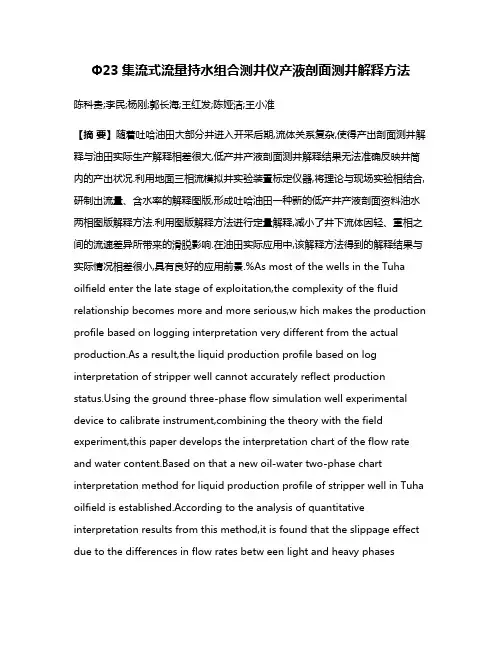 Φ23 集流式流量持水组合测井仪产液剖面测井解释方法

陈科贵;李民;杨刚;郭长海;王红发;陈娅洁;王小准

【摘 要】随着吐哈油田大部分井进入开采后期,流体关系复杂,使得产出剖面测井解释与油田实际生产解释相差很大,低产井产液剖面测井解释结果无法准确反映井筒内的产出状况.利用地面三相流模拟井实验装置标定仪器,将理论与现场实验相结合,研制出流量、含水率的解释图版,形成吐哈油田一种新的低产井产液剖面资料油水两相图版解释方法.利用图版解释方法进行定量解释,减小了井下流体因轻、重相之间的流速差异所带来的滑脱影响.在油田实际应用中,该解释方法得到的解释结果与实际情况相差很小,具有良好的应用前景.%As most of the wells in the Tuha oilfield enter the late stage of exploitation,the complexity of the fluid relationship becomes more and more serious,w hich makes the production profile based on logging interpretation very different from the actual production.As a result,the liquid production profile based on log interpretation of stripper well cannot accurately reflect production status.Using the ground three-phase flow simulation well experimental device to calibrate instrument,combining the theory with the field experiment,this paper develops the interpretation chart of the flow rate and water content.Based on that a new oil-water two-phase chart interpretation method for liquid production profile of stripper well in Tuha oilfield is established.According to the analysis of quantitative interpretation results from this method,it is found that the slippage effect due to the differences in flow rates betw een light and heavy phases